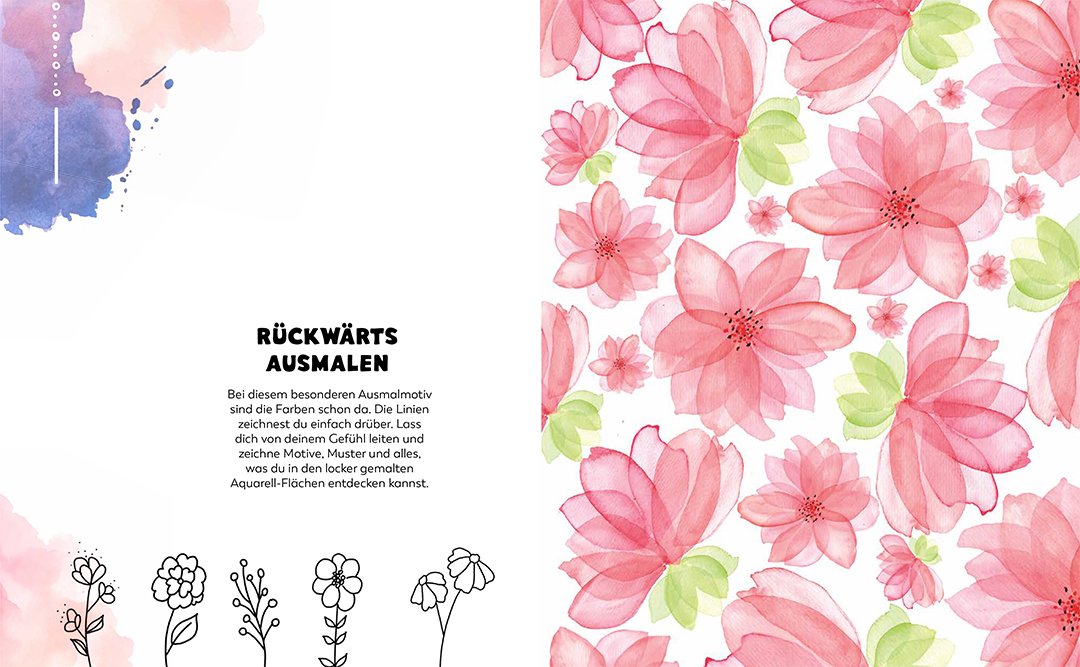 RÜCKWÄRTS
AUSMALEN

Bei diesem besonderen Ausmalmotiv sind die Farben schon da. Die Linien zeichnest du einfach drüber. Lass dich von deinem Gefühl leiten und zeichne Motive, Muster und alles, was du in den locker gemalten Aquarell-Flächen entdecken kannst.